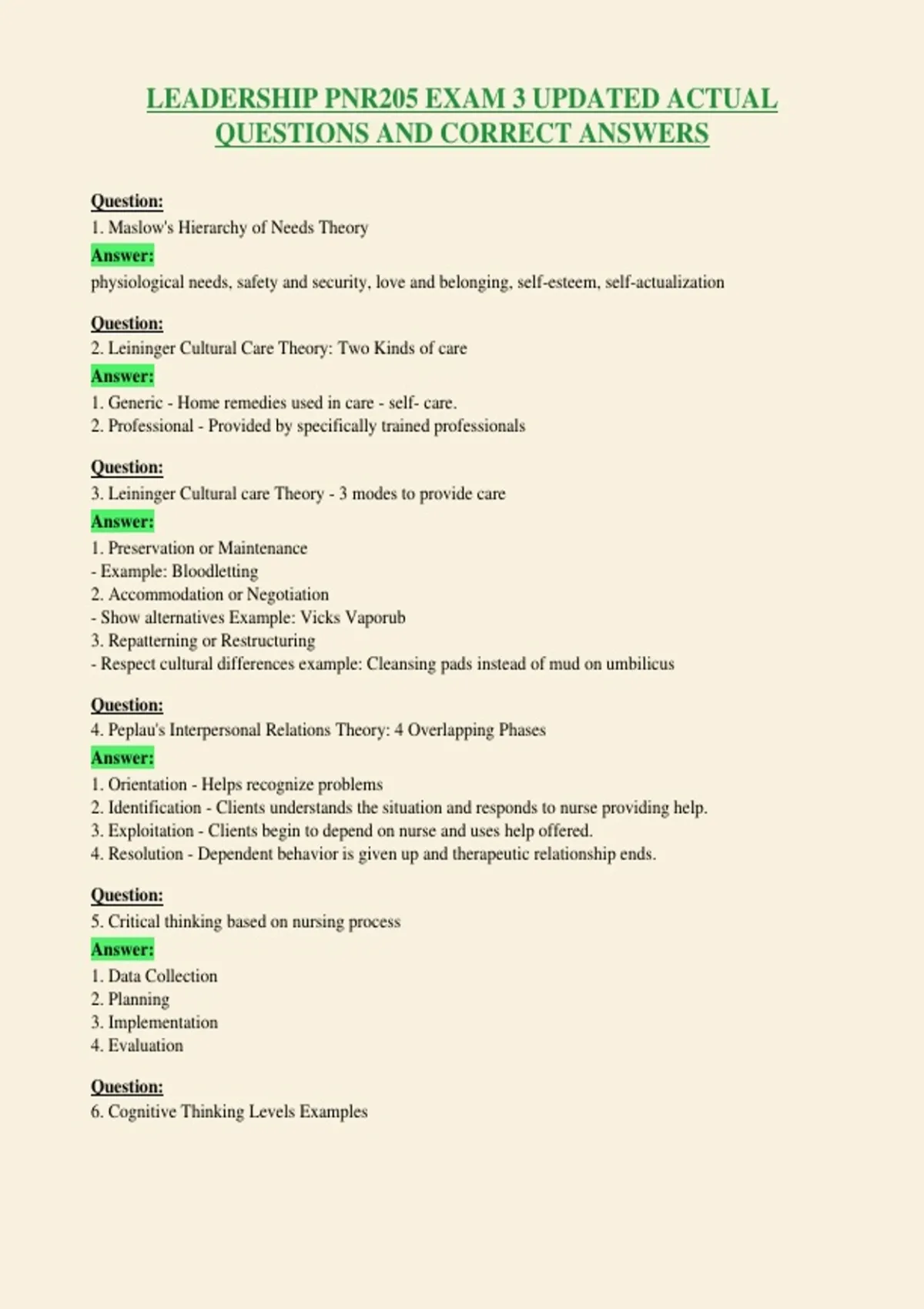 LEADERSHIP PNR205 EXAM 3 UPDATED ACTUAL QUESTIONS AND CORRECT ANSWERS

Question:
1. Maslow's Hierarchy of Needs Theory
Answer:
physiological needs, safety and security, love and belonging, self-esteem, self-actualization

Question:
2. Leininger Cultural Care Theory: Two Kinds of care
Answer:
1. Generic - Home remedies used in care - self- care.
2. Professional - Provided by specifically trained professionals

Question:
3. Leininger Cultural care Theory - 3 modes to provide care
Answer:
1. Preservation or Maintenance
- Example: Bloodletting
2. Accommodation or Negotiation
- Show alternatives Example: Vicks Vaporub
3. Repatterning or Restructuring
- Respect cultural differences example: Cleansing pads instead of mud on umbilicus

Question:
4. Peplau's Interpersonal Relations Theory: 4 Overlapping Phases
Answer:
1. Orientation - Helps recognize problems
2. Identification - Clients understands the situation and responds to nurse providing help.
3. Exploitation - Clients begin to depend on nurse and uses help offered.
4. Resolution - Dependent behavior is given up and therapeutic relationship ends.

Question:
5. Critical thinking based on nursing process
Answer:
1. Data Collection
2. Planning
3. Implementation
4. Evaluation

Question:
6. Cognitive Thinking Levels Examples